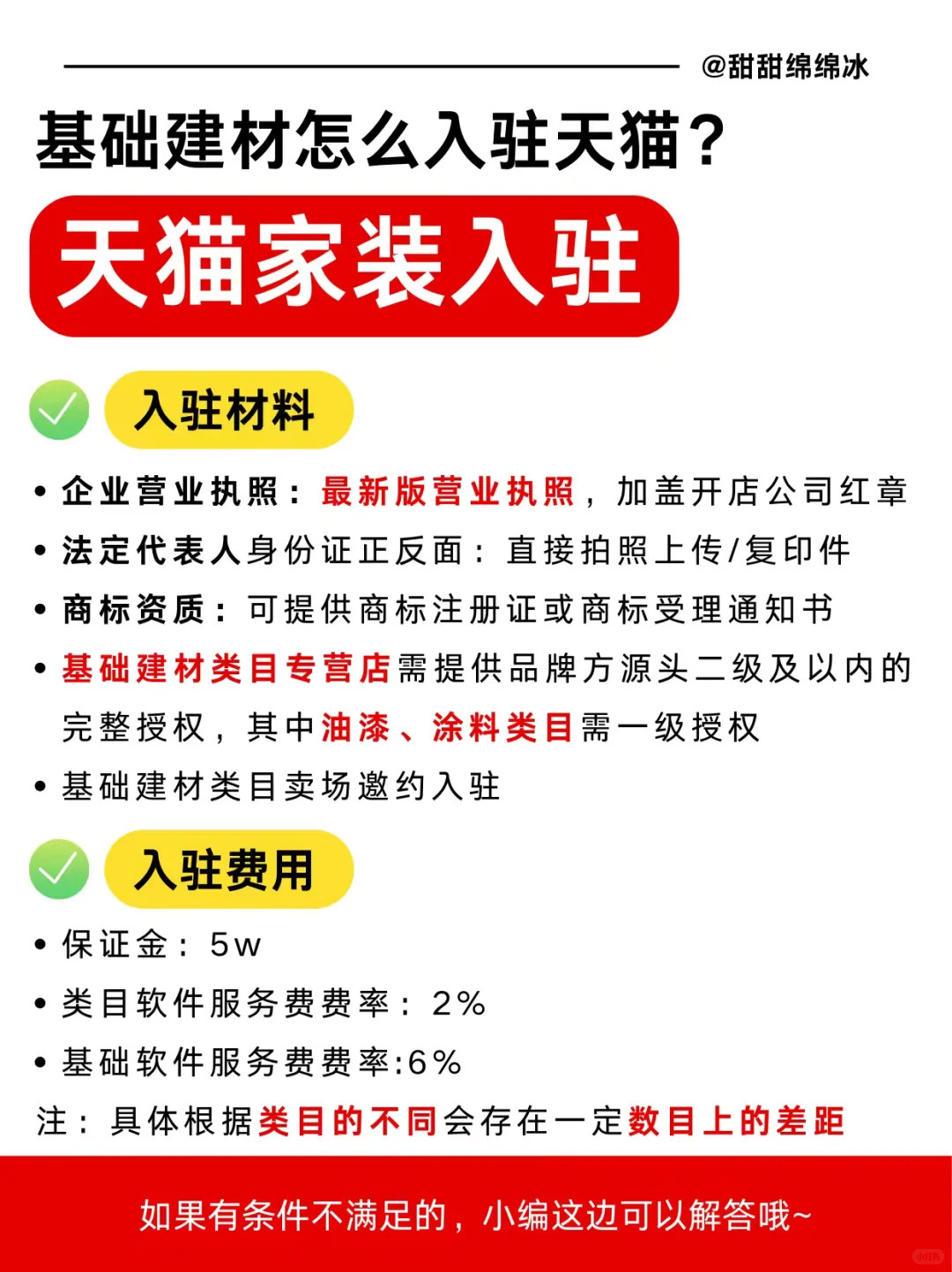 @甜甜绵绵冰

基础建材怎么入驻天猫？

天猫家装入驻

入驻材料

• 企业营业执照：最新版营业执照，加盖开店公司红章
• 法定代表人身份证正反面：直接拍照上传/复印件
• 商标资质：可提供商标注册证或商标受理通知书
• 基础建材类目专营店需提供品牌方源头二级及以内的完整授权，其中油漆、涂料类目需一级授权
• 基础建材类目卖场邀约入驻

入驻费用

• 保证金：5w
• 类目软件服务费费率：2%
• 基础软件服务费费率:6%

注：具体根据类目的不同会存在一定数目上的差距

如果有条件不满足的，小编这边可以解答哦~